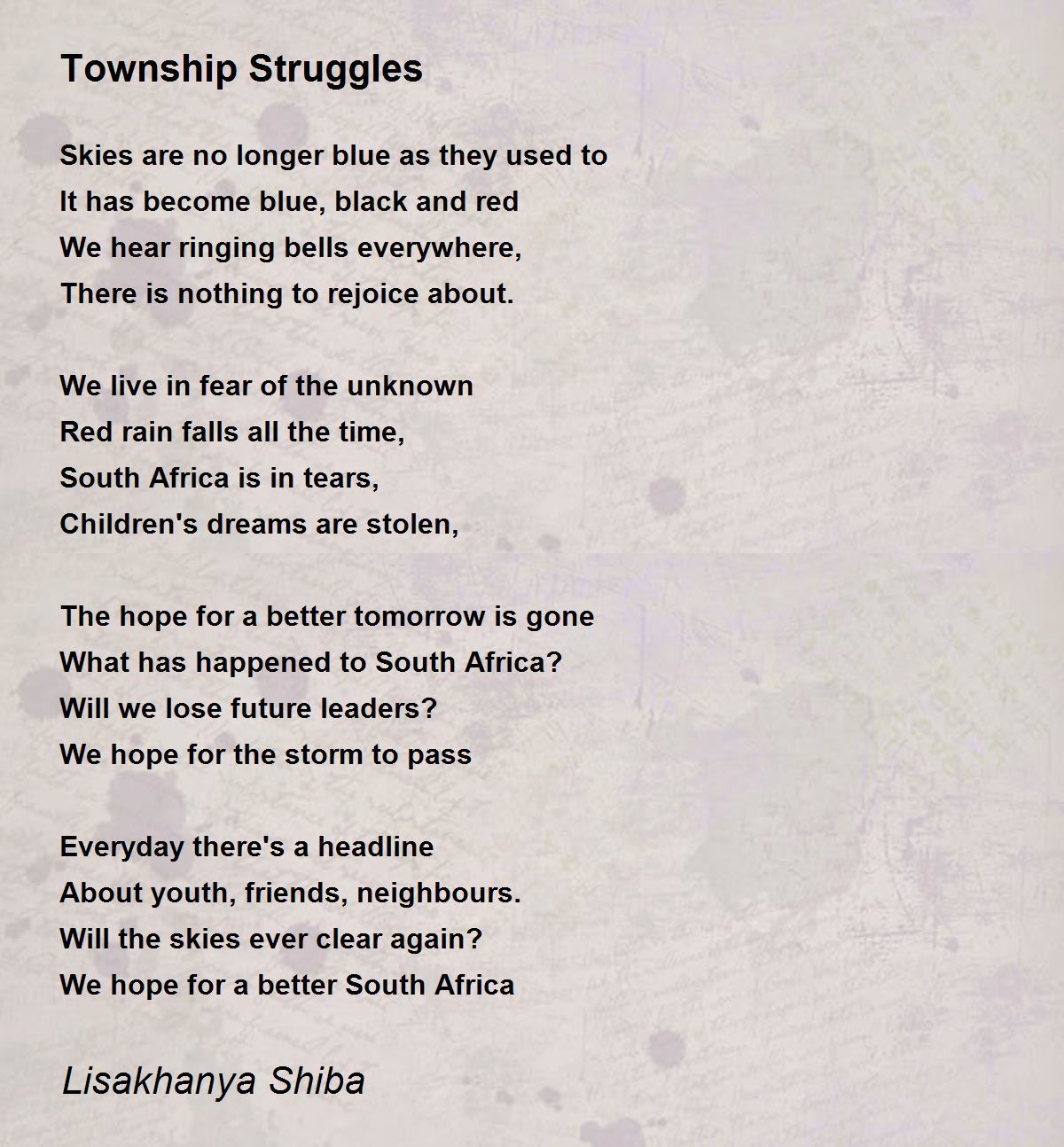 Township Struggles

Skies are no longer blue as they used to
It has become blue, black and red
We hear ringing bells everywhere,
There is nothing to rejoice about.

We live in fear of the unknown
Red rain falls all the time,
South Africa is in tears,
Children's dreams are stolen,

The hope for a better tomorrow is gone
What has happened to South Africa?
Will we lose future leaders?
We hope for the storm to pass

Everyday there's a headline
About youth, friends, neighbours.
Will the skies ever clear again?
We hope for a better South Africa

Lisakhanya Shiba